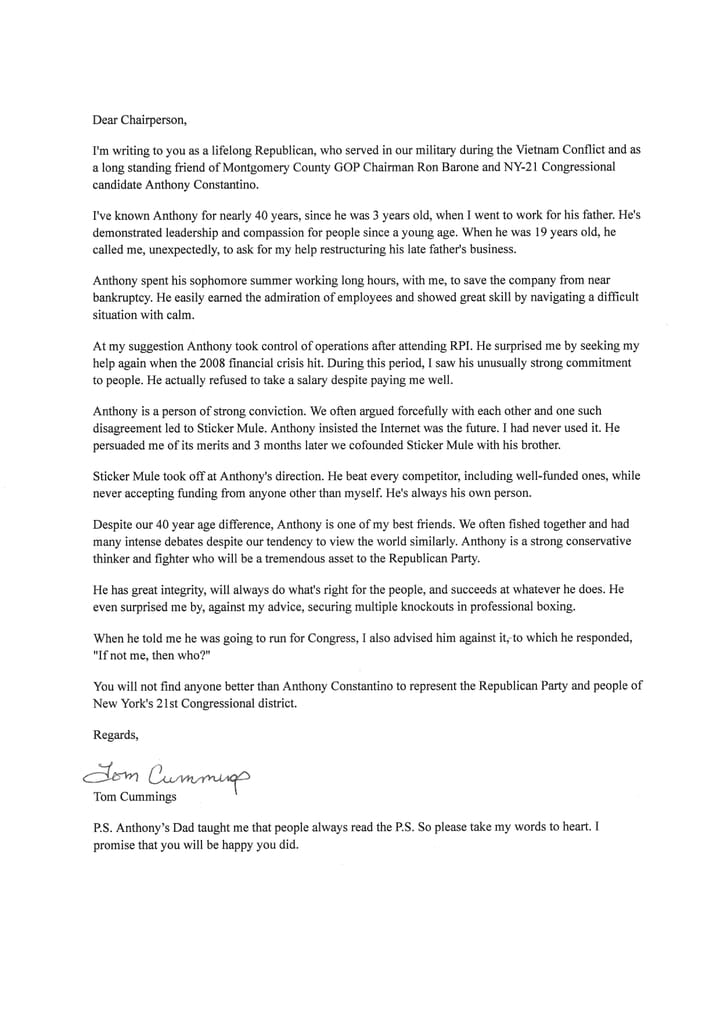 Dear Chairperson,

I'm writing to you as a lifelong Republican, who served in our military during the Vietnam Conflict and as a long standing friend of Montgomery County GOP Chairman Ron Barone and NY-21 Congressional candidate Anthony Constantino.

I've known Anthony for nearly 40 years, since he was 3 years old, when I went to work for his father. He's demonstrated leadership and compassion for people since a young age. When he was 19 years old, he called me, unexpectedly, to ask for my help restructuring his late father's business.

Anthony spent his sophomore summer working long hours, with me, to save the company from near bankruptcy. He easily earned the admiration of employees and showed great skill by navigating a difficult situation with calm.

At my suggestion Anthony took control of operations after attending RPI. He surprised me by seeking my help again when the 2008 financial crisis hit. During this period, I saw his unusually strong commitment to people. He actually refused to take a salary despite paying me well.

Anthony is a person of strong conviction. We often argued forcefully with each other and one such disagreement led to Sticker Mule. Anthony insisted the Internet was the future. I had never used it. He persuaded me of its merits and 3 months later we cofounded Sticker Mule with his brother.

Sticker Mule took off at Anthony's direction. He beat every competitor, including well-funded ones, while never accepting funding from anyone other than myself. He's always his own person.

Despite our 40 year age difference, Anthony is one of my best friends. We often fished together and had many intense debates despite our tendency to view the world similarly. Anthony is a strong conservative thinker and fighter who will be a tremendous asset to the Republican Party.

He has great integrity, will always do what's right for the people, and succeeds at whatever he does. He even surprised me by, against my advice, securing multiple knockouts in professional boxing.

When he told me he was going to run for Congress, I also advised him against it, to which he responded, "If not me, then who?"

You will not find anyone better than Anthony Constantino to represent the Republican Party and people of New York's 21st Congressional district.

Regards,

Tom Cummings
Tom Cummings

P.S. Anthony's Dad taught me that people always read the P.S. So please take my words to heart. I promise that you will be happy you did.